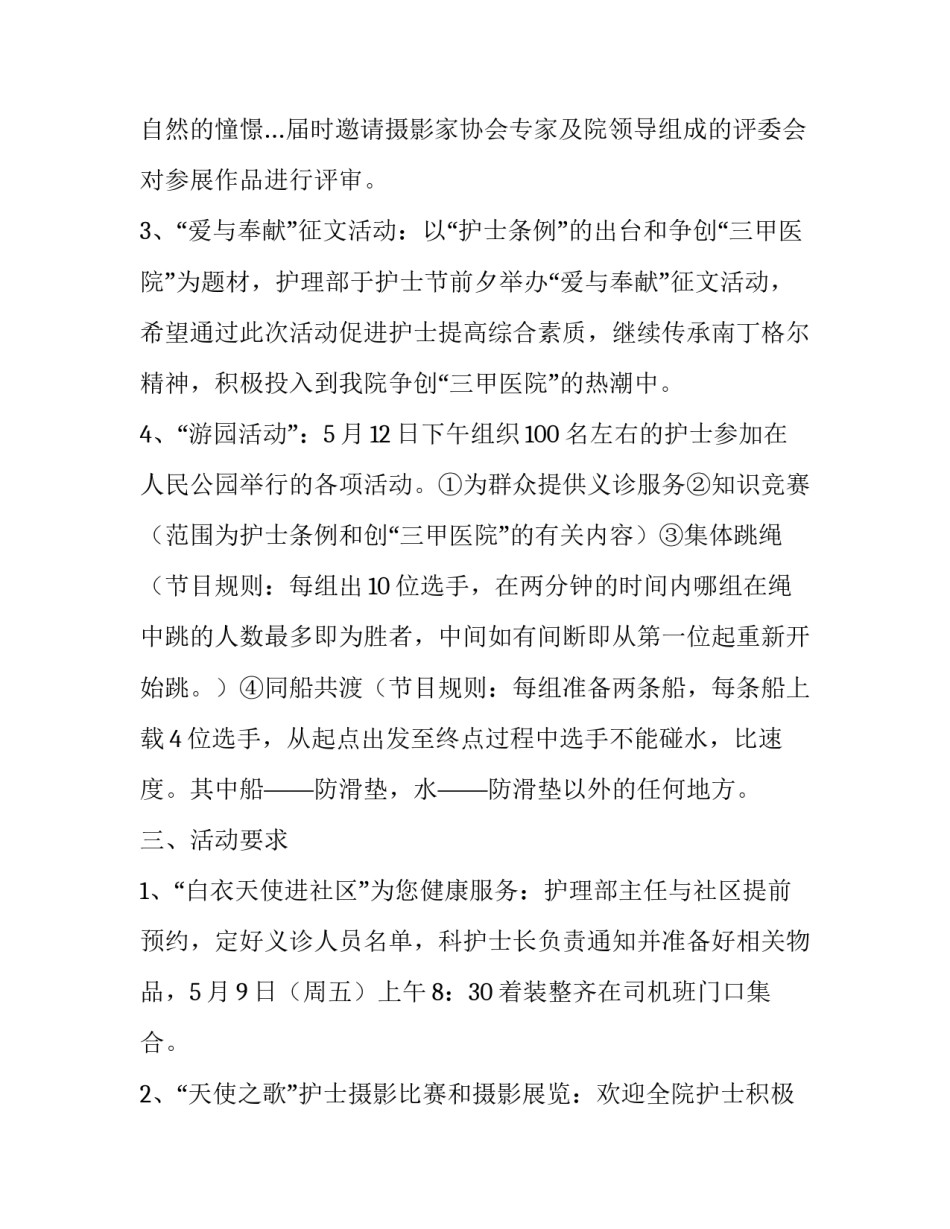 自然的憧憬...届时邀请摄影家协会专家及院领导组成的评委会对参展作品进行评审。

3、“爱与奉献”征文活动：以“护士条例”的出台和争创“三甲医院”为题材，护理部于护士节前夕举办“爱与奉献”征文活动，希望通过此次活动促进护士提高综合素质，继续传承南丁格尔精神，积极投入到我院争创“三甲医院”的热潮中。

4、“游园活动”：5月12日下午组织100名左右的护士参加在人民公园举行的各项活动。①为群众提供义诊服务②知识竞赛（范围为护士条例和创“三甲医院”的有关内容）③集体跳绳（节目规则：每组出10位选手，在两分钟的时间内哪组在绳中跳的人数最多即为胜者，中间如有间断即从第一位起重新开始跳。）④同船共渡（节目规则：每组准备两条船，每条船上载4位选手，从起点出发至终点过程中选手不能碰水，比速度。其中船——防滑垫，水——防滑垫以外的任何地方。

三、活动要求

1、“白衣天使进社区”为您健康服务：护理部主任与社区提前预约，定好义诊人员名单，科护士长负责通知并准备好相关物品，5月9日（周五）上午8：30着装整齐在司机班门口集合。

2、“天使之歌”护士摄影比赛和摄影展览：欢迎全院护士积极